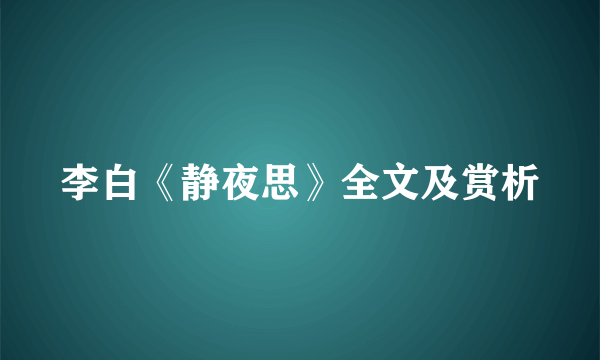 李白《静夜思》全文及赏析